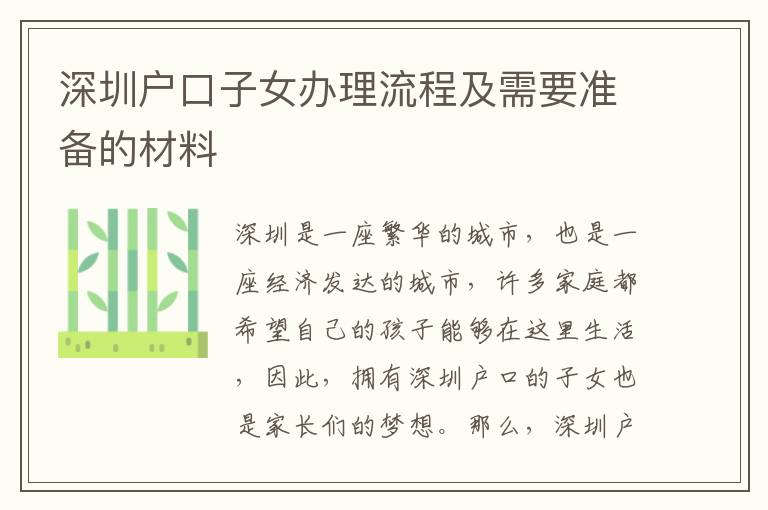 深圳户口子女办理流程及需要准备的材料

深圳是一座繁华的城市，也是一座经济发达的城市，许多家庭都希望自己的孩子能够在这里生活，因此，拥有深圳户口的子女也是家长们的梦想。那么，深圳户